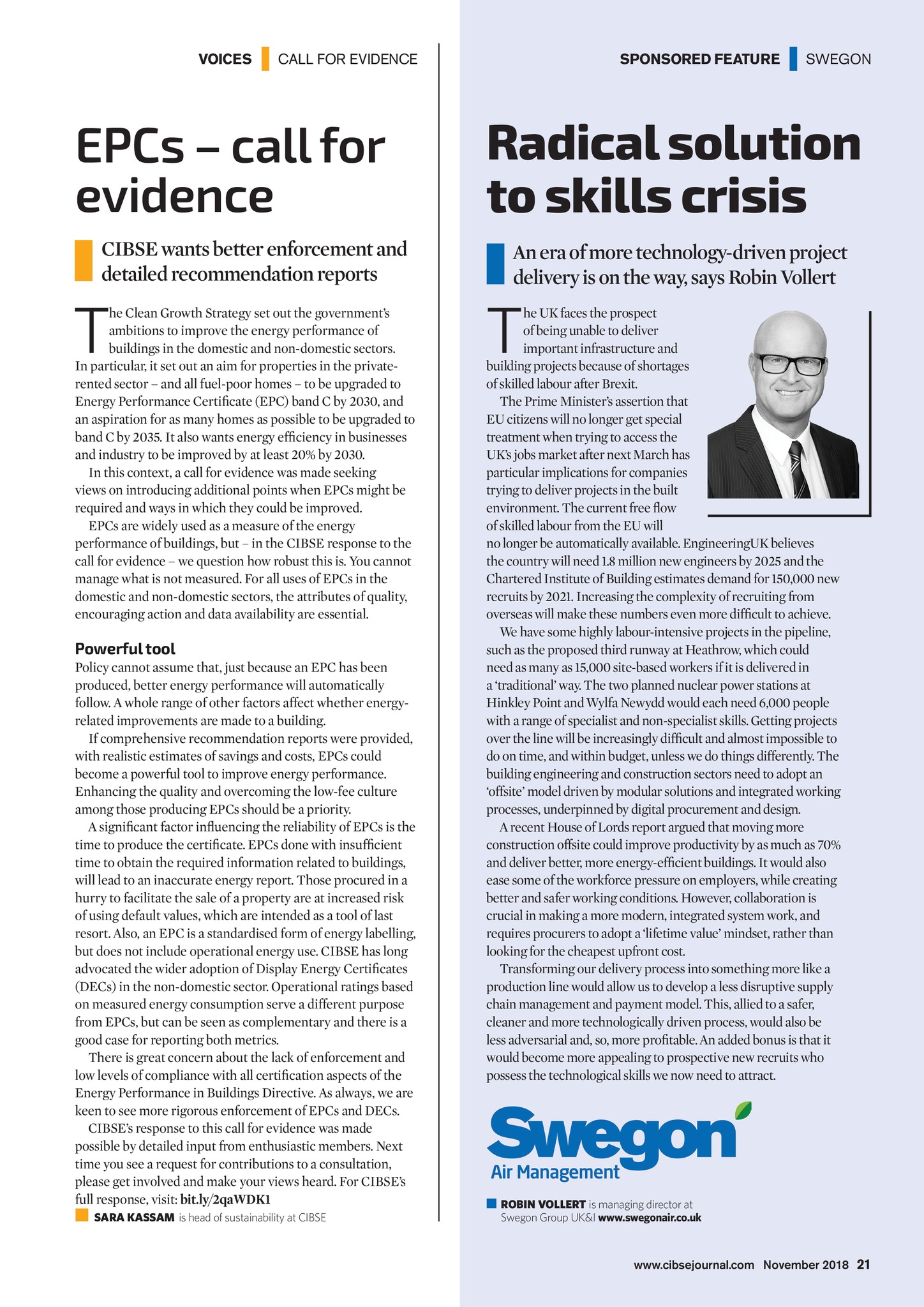 VOICES | CALL FOR EVIDENCE

EPCs – call for evidence

CIBSE wants better enforcement and detailed recommendation reports

The Clean Growth Strategy set out the government's ambitions to improve the energy performance of buildings in the domestic and non-domestic sectors. In particular, it set out an aim for properties in the private-rented sector – and all fuel-poor homes – to be upgraded to Energy Performance Certificate (EPC) band C by 2030, and an aspiration for as many homes as possible to be upgraded to band C by 2035. It also wants energy efficiency in businesses and industry to be improved by at least 20% by 2030.

In this context, a call for evidence was made seeking views on introducing additional points when EPCs might be required and ways in which they could be improved.

EPCs are widely used as a measure of the energy performance of buildings, but – in the CIBSE response to the call for evidence – we question how robust this is. You cannot manage what is not measured. For all uses of EPCs in the domestic and non-domestic sectors, the attributes of quality, encouraging action and data availability are essential.

Powerful tool
Policy cannot assume that, just because an EPC has been produced, better energy performance will automatically follow. A whole range of other factors affect whether energy-related improvements are made to a building.

If comprehensive recommendation reports were provided, with realistic estimates of savings and costs, EPCs could become a powerful tool to improve energy performance. Enhancing the quality and overcoming the low-fee culture among those producing EPCs should be a priority.

A significant factor influencing the reliability of EPCs is the time to produce the certificate. EPCs done with insufficient time to obtain the required information related to buildings, will lead to an inaccurate energy report. Those procured in a hurry to facilitate the sale of a property are at increased risk of using default values, which are intended as a tool of last resort. Also, an EPC is a standardised form of energy labelling, but does not include operational energy use. CIBSE has long advocated the wider adoption of Display Energy Certificates (DECs) in the non-domestic sector. Operational ratings based on measured energy consumption serve a different purpose from EPCs, but can be seen as complementary and there is a good case for reporting both metrics.

There is great concern about the lack of enforcement and low levels of compliance with all certification aspects of the Energy Performance in Buildings Directive. As always, we are keen to see more rigorous enforcement of EPCs and DECs.

CIBSE's response to this call for evidence was made possible by detailed input from enthusiastic members. Next time you see a request for contributions to a consultation, please get involved and make your views heard. For CIBSE's full response, visit: bit.ly/2qaWDK1

SARA KASSAM is head of sustainability at CIBSE

SPONSORED FEATURE | SWEGON

Radical solution to skills crisis

An era of more technology-driven project delivery is on the way, says Robin Vollert

The UK faces the prospect of being unable to deliver important infrastructure and building projects because of shortages of skilled labour after Brexit.

The Prime Minister's assertion that EU citizens will no longer get special treatment when trying to access the UK's jobs market after next March has particular implications for companies trying to deliver projects in the built environment. The current free flow of skilled labour from the EU will no longer be automatically available. EngineeringUK believes the country will need 1.8 million new engineers by 2025 and the Chartered Institute of Building estimates demand for 150,000 new recruits by 2021. Increasing the complexity of recruiting from overseas will make these numbers even more difficult to achieve.

We have some highly labour-intensive projects in the pipeline, such as the proposed third runway at Heathrow, which could need as many as 15,000 site-based workers if it is delivered in a 'traditional' way. The two planned nuclear power stations at Hinkley Point and Wylfa Newydd would each need 6,000 people with a range of specialist and non-specialist skills. Getting projects over the line will be increasingly difficult and almost impossible to do on time, and within budget, unless we do things differently. The building engineering and construction sectors need to adopt an 'offsite' model driven by modular solutions and integrated working processes, underpinned by digital procurement and design.

A recent House of Lords report argued that moving more construction offsite could improve productivity by as much as 70% and deliver better, more energy-efficient buildings. It would also ease some of the workforce pressure on employers, while creating better and safer working conditions. However, collaboration is crucial in making a more modern, integrated system work, and requires procurers to adopt a 'lifetime value' mindset, rather than looking for the cheapest upfront cost.

Transforming our delivery process into something more like a production line would allow us to develop a less disruptive supply chain management and payment model. This, allied to a safer, cleaner and more technologically driven process, would also be less adversarial and, so, more profitable. An added bonus is that it would become more appealing to prospective new recruits who possess the technological skills we now need to attract.

Swegon
Air Management

ROBIN VOLLERT is managing director at Swegon Group UK&I www.swegonair.co.uk

www.cibsejournal.com November 2018 21